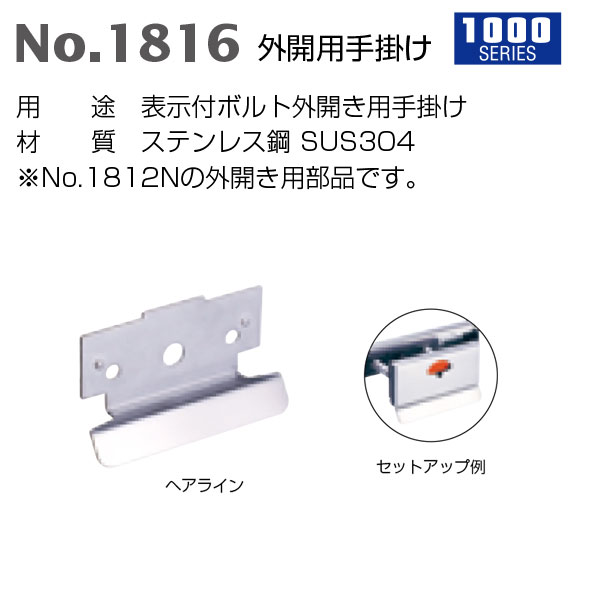 No.1816 外開用手掛け

1000
SERIES

用　　途　表示付ボルト外開き用手掛け
材　　質　ステンレス鋼 SUS304
※No.1812Nの外開き用部品です。

ヘアライン

セットアップ例